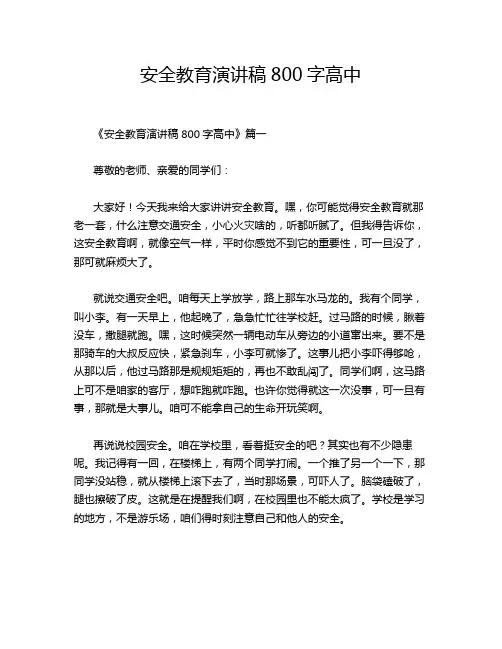 安全教育演讲稿 800 字高中

《安全教育演讲稿 800 字高中》篇一

尊敬的老师、亲爱的同学们：

大家好！今天我来给大家讲讲安全教育。嘿，你可能觉得安全教育就那老一套，什么注意交通安全，小心火灾啥的，听都听腻了。但我得告诉你，这安全教育啊，就像空气一样，平时你感觉不到它的重要性，可一旦没了，那可就麻烦大了。

就说交通安全吧。咱每天上学放学，路上那车水马龙的。我有个同学，叫小李。有一天早上，他起晚了，急急忙忙往学校赶。过马路的时候，瞅着没车，撒腿就跑。嘿，这时候突然一辆电动车从旁边的小道窜出来。要不是那骑车的大叔反应快，紧急刹车，小李可就惨了。这事儿把小李吓得够呛，从那以后，他过马路那是规规矩矩的，再也不敢乱闯了。同学们啊，这马路上可不是咱家的客厅，想咋跑就咋跑。也许你觉得就这一次没事，可一旦有事，那就是大事儿。咱可不能拿自己的生命开玩笑啊。

再说说校园安全。咱在学校里，看着挺安全的吧？其实也有不少隐患呢。我记得有一回，在楼梯上，有两个同学打闹。一个推了另一个一下，那同学没站稳，就从楼梯上滚下去了，当时那场景，可吓人了。脑袋磕破了，腿也擦破了皮。这就是在提醒我们啊，在校园里也不能太疯了。学校是学习的地方，不是游乐场，咱们得时刻注意自己和他人的安全。